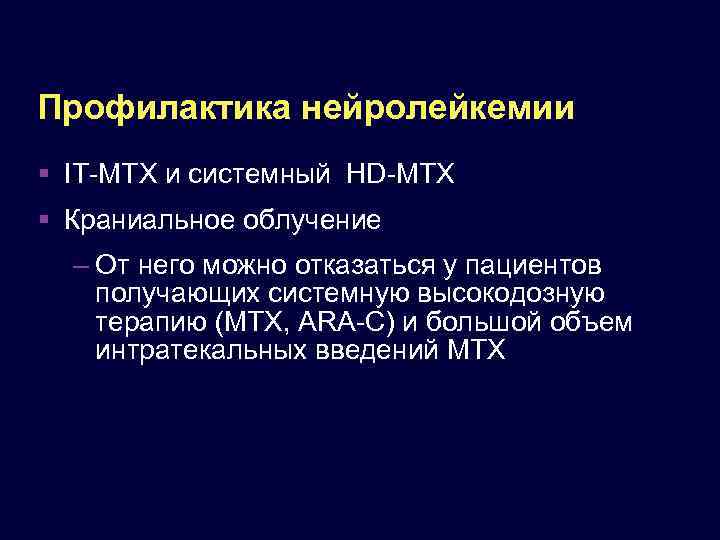 Профилактика нейролейкемии

▪ IT-MTX и системный HD-MTX
▪ Краниальное облучение
– От него можно отказаться у пациентов получающих системную высокодозную терапию (MTX, ARA-C) и большой объем интратекальных введений MTX